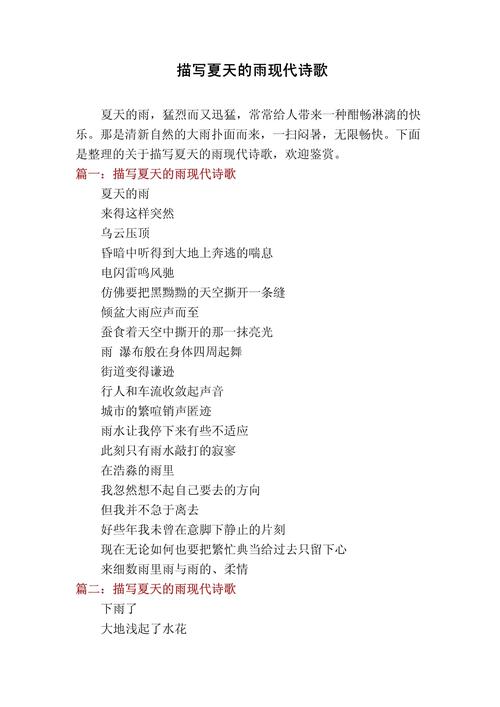 描写夏天的雨现代诗歌

夏天的雨，猛烈而又迅猛，常常给人带来一种酣畅淋漓的快乐。那是清新自然的大雨扑面而来，一扫闷暑，无限畅快。下面是整理的关于描写夏天的雨现代诗歌，欢迎鉴赏。

篇一：描写夏天的雨现代诗歌

夏天的雨
来得这样突然
乌云压顶
昏暗中听得到大地上奔逃的喘息
电闪雷鸣风驰
仿佛要把黑黝黝的天空撕开一条缝
倾盆大雨应声而至
蚕食着天空中撕开的那一抹亮光
雨 瀑布般在身体四周起舞
街道变得谦逊
行人和车流收敛起声音
城市的繁喧销声匿迹
雨水让我停下来有些不适应
此刻只有雨水敲打的寂寥
在浩淼的雨里
我忽然想不起自己要去的方向
但我并不急于离去
好些年我未曾在意脚下静止的片刻
现在无论如何也要把繁忙典当给过去只留下心
来细数雨里雨与雨的、柔情

篇二：描写夏天的雨现代诗歌

下雨了
大地浅起了水花